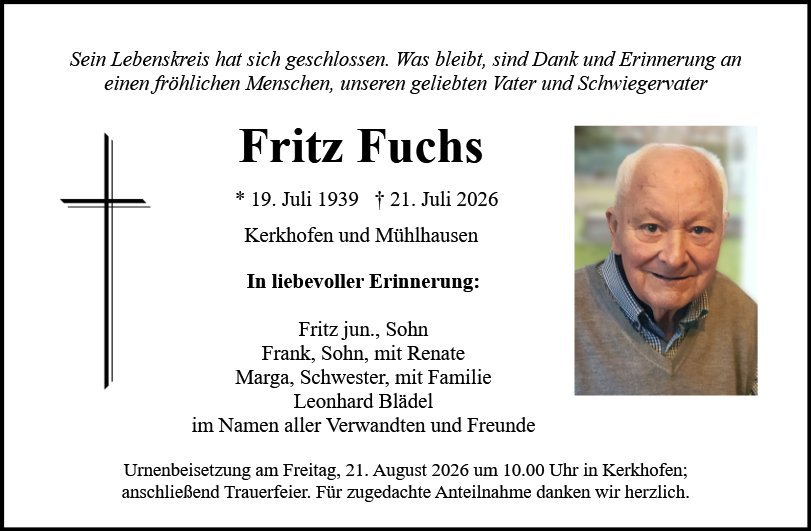 Sein Lebenskreis hat sich geschlossen. Was bleibt, sind Dank und Erinnerung an einen fröhlichen Menschen, unseren geliebten Vater und Schwiegervater

Fritz Fuchs

* 19. Juli 1939 † 21. Juli 2026

Kerkhofen und Mühlhausen

In liebevoller Erinnerung:

Fritz jun., Sohn
Frank, Sohn, mit Renate
Marga, Schwester, mit Familie
Leonhard Blädel
im Namen aller Verwandten und Freunde

Urnenbeisetzung am Freitag, 21. August 2026 um 10.00 Uhr in Kerkhofen; anschließend Trauerfeier. Für zugedachte Anteilnahme danken wir herzlich.